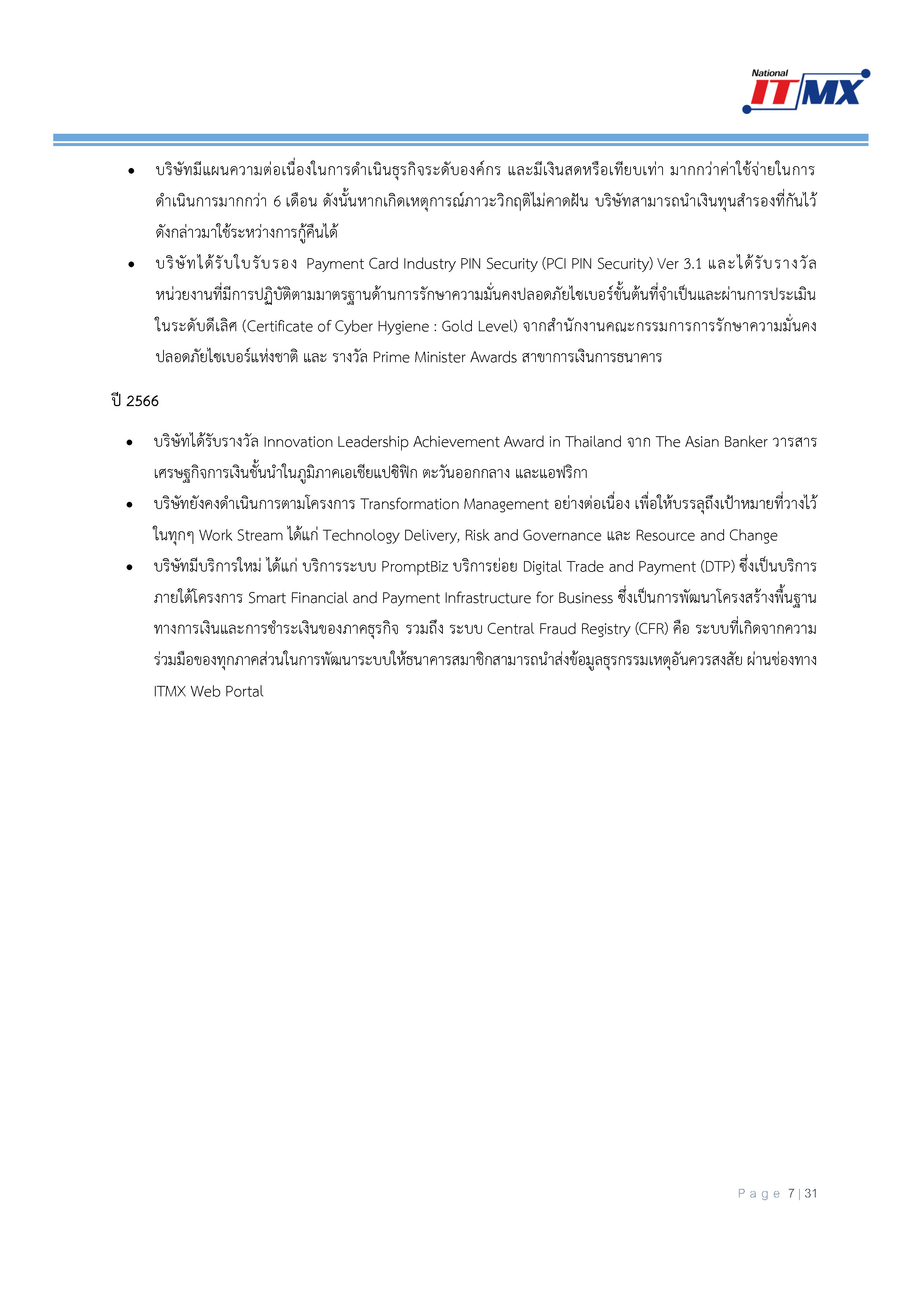 National ITMX

• บริษัทมีแผนความต่อเนื่องในการดำเนินธุรกิจระดับองค์กร และมีเงินสดหรือเทียบเท่า มากกว่าค่าใช้จ่ายในการดำเนินการมากกว่า 6 เดือน ดังนั้นหากเกิดเหตุการณ์ภาวะวิกฤติไม่คาดฝัน บริษัทสามารถนำเงินทุนสำรองที่กันไว้ดังกล่าวมาใช้ระหว่างการกู้คืนได้
• บริษัทได้รับใบรับรอง Payment Card Industry PIN Security (PCI PIN Security) Ver 3.1 และได้รับรางวัลหน่วยงานที่มีการปฏิบัติตามมาตรฐานด้านการรักษาความมั่นคงปลอดภัยไซเบอร์ขั้นต้นที่จำเป็นและผ่านการประเมินในระดับดีเลิศ (Certificate of Cyber Hygiene : Gold Level) จากสำนักงานคณะกรรมการการรักษาความมั่นคงปลอดภัยไซเบอร์แห่งชาติ และ รางวัล Prime Minister Awards สาขาการเงินการธนาคาร

ปี 2566

• บริษัทได้รับรางวัล Innovation Leadership Achievement Award in Thailand จาก The Asian Banker วารสารเศรษฐกิจการเงินชั้นนำในภูมิภาคเอเชียแปซิฟิก ตะวันออกกลาง และแอฟริกา
• บริษัทยังคงดำเนินการตามโครงการ Transformation Management อย่างต่อเนื่อง เพื่อให้บรรลุถึงเป้าหมายที่วางไว้ในทุกๆ Work Stream ได้แก่ Technology Delivery, Risk and Governance และ Resource and Change
• บริษัทมีบริการใหม่ ได้แก่ บริการระบบ PromptBiz บริการย่อย Digital Trade and Payment (DTP) ซึ่งเป็นบริการภายใต้โครงการ Smart Financial and Payment Infrastructure for Business ซึ่งเป็นการพัฒนาโครงสร้างพื้นฐานทางการเงินและการชำระเงินของภาคธุรกิจ รวมถึง ระบบ Central Fraud Registry (CFR) คือ ระบบที่เกิดจากความร่วมมือของทุกภาคส่วนในการพัฒนาระบบให้ธนาคารสมาชิกสามารถนำส่งข้อมูลธุรกรรมเหตุอันควรสงสัย ผ่านช่องทาง ITMX Web Portal

Page 7 | 31